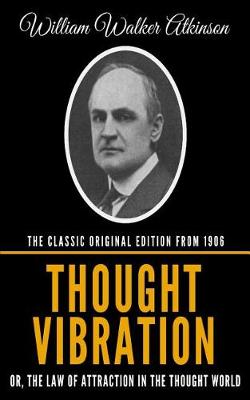 William Walker Atkinson

THE CLASSIC ORIGINAL EDITION FROM 1906

THOUGHT VIBRATION

OR, THE LAW OF ATTRACTION IN THE THOUGHT WORLD